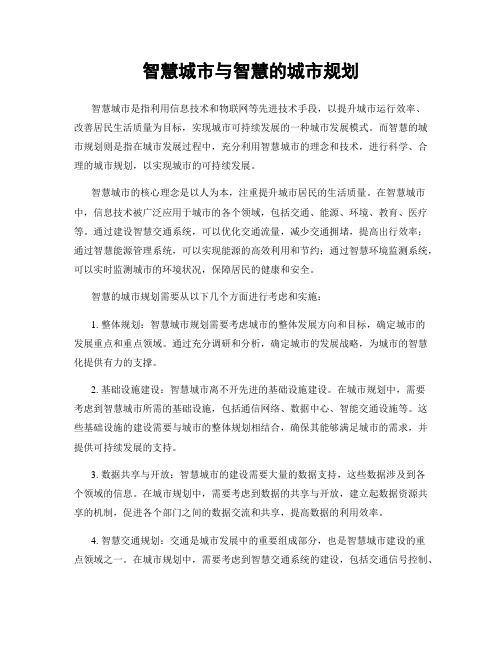 智慧城市与智慧的城市规划

智慧城市是指利用信息技术和物联网等先进技术手段，以提升城市运行效率、改善居民生活质量为目标，实现城市可持续发展的一种城市发展模式。而智慧的城市规划则是指在城市发展过程中，充分利用智慧城市的理念和技术，进行科学、合理的城市规划，以实现城市的可持续发展。

智慧城市的核心理念是以人为本，注重提升城市居民的生活质量。在智慧城市中，信息技术被广泛应用于城市的各个领域，包括交通、能源、环境、教育、医疗等。通过建设智慧交通系统，可以优化交通流量，减少交通拥堵，提高出行效率；通过智慧能源管理系统，可以实现能源的高效利用和节约；通过智慧环境监测系统，可以实时监测城市的环境状况，保障居民的健康和安全。

智慧的城市规划需要从以下几个方面进行考虑和实施：

1. 整体规划：智慧城市规划需要考虑城市的整体发展方向和目标，确定城市的发展重点和重点领域。通过充分调研和分析，确定城市的发展战略，为城市的智慧化提供有力的支撑。

2. 基础设施建设：智慧城市离不开先进的基础设施建设。在城市规划中，需要考虑到智慧城市所需的基础设施，包括通信网络、数据中心、智能交通设施等。这些基础设施的建设需要与城市的整体规划相结合，确保其能够满足城市的需求，并提供可持续发展的支持。

3. 数据共享与开放：智慧城市的建设需要大量的数据支持，这些数据涉及到各个领域的信息。在城市规划中，需要考虑到数据的共享与开放，建立起数据资源共享的机制，促进各个部门之间的数据交流和共享，提高数据的利用效率。

4. 智慧交通规划：交通是城市发展中的重要组成部分，也是智慧城市建设的重点领域之一。在城市规划中，需要考虑到智慧交通系统的建设，包括交通信号控制、